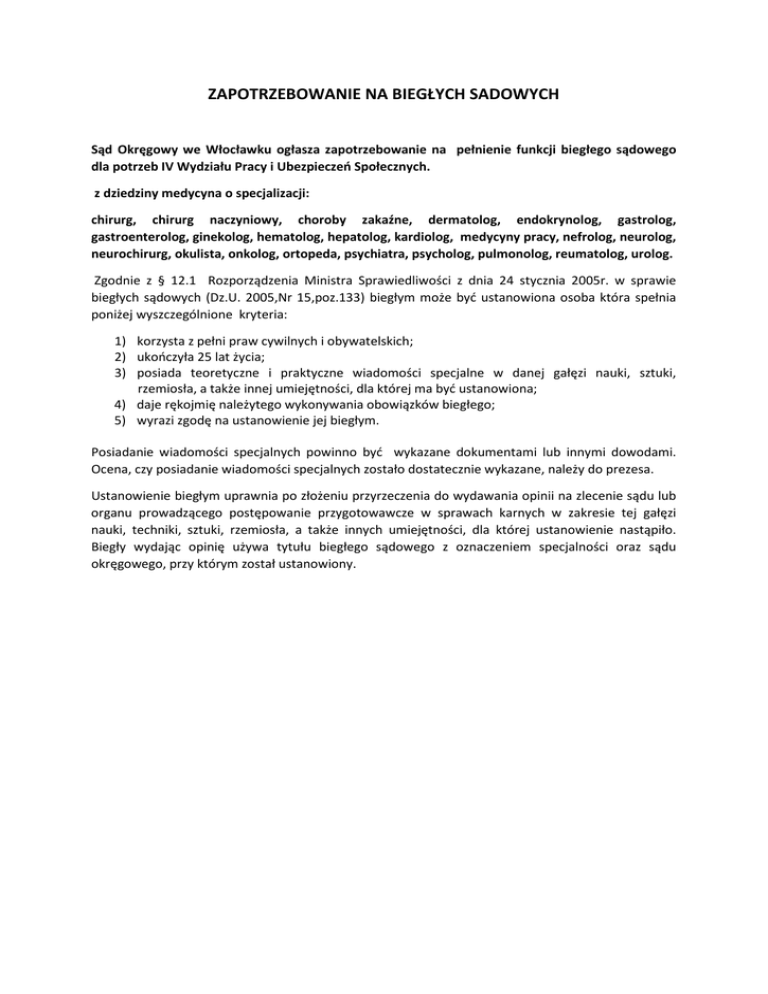 ZAPOTRZEBOWANIE NA BIEGŁYCH SADOWYCH

Sąd Okręgowy we Włocławku ogłasza zapotrzebowanie na pełnienie funkcji biegłego sądowego dla potrzeb IV Wydziału Pracy i Ubezpieczeń Społecznych.

z dziedziny medycyna o specjalizacji:

chirurg, chirurg naczyniowy, choroby zakaźne, dermatolog, endokrynolog, gastrolog, gastroenterolog, ginekolog, hematolog, hepatolog, kardiolog, medycyny pracy, nefrolog, neurolog, neurochirurg, okulista, onkolog, ortopeda, psychiatra, psycholog, pulmonolog, reumatolog, urolog.

Zgodnie z § 12.1 Rozporządzenia Ministra Sprawiedliwości z dnia 24 stycznia 2005r. w sprawie biegłych sądowych (Dz.U. 2005,Nr 15,poz.133) biegłym może być ustanowiona osoba która spełnia poniżej wyszczególnione kryteria:

1) korzysta z pełni praw cywilnych i obywatelskich;
2) ukończyła 25 lat życia;
3) posiada teoretyczne i praktyczne wiadomości specjalne w danej gałęzi nauki, sztuki, rzemiosła, a także innej umiejętności, dla której ma być ustanowiona;
4) daje rękojmię należytego wykonywania obowiązków biegłego;
5) wyrazi zgodę na ustanowienie jej biegłym.

Posiadanie wiadomości specjalnych powinno być wykazane dokumentami lub innymi dowodami. Ocena, czy posiadanie wiadomości specjalnych zostało dostatecznie wykazane, należy do prezesa.

Ustanowienie biegłym uprawnia po złożeniu przyrzeczenia do wydawania opinii na zlecenie sądu lub organu prowadzącego postępowanie przygotowawcze w sprawach karnych w zakresie tej gałęzi nauki, techniki, sztuki, rzemiosła, a także innych umiejętności, dla której ustanowienie nastąpiło. Biegły wydając opinię używa tytułu biegłego sądowego z oznaczeniem specjalności oraz sądu okręgowego, przy którym został ustanowiony.